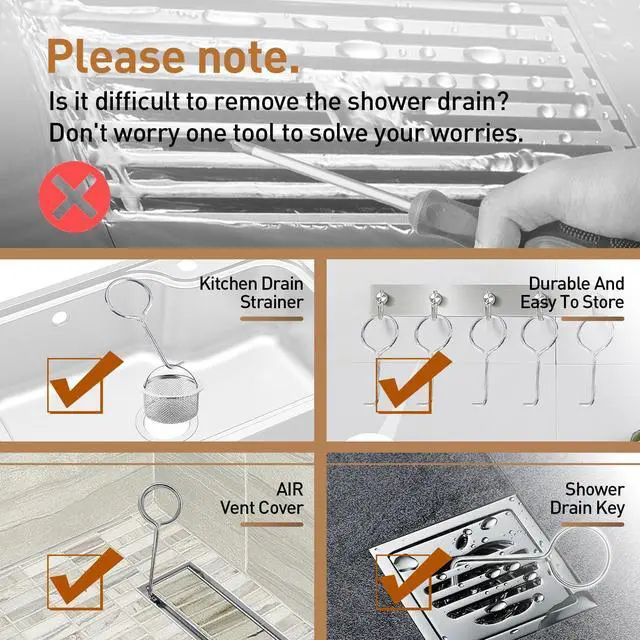 Please note.

Is it difficult to remove the shower drain?
Don't worry one tool to solve your worries.

Kitchen Drain
Strainer

Durable And
Easy To Store

AIR
Vent Cover

Shower
Drain Key